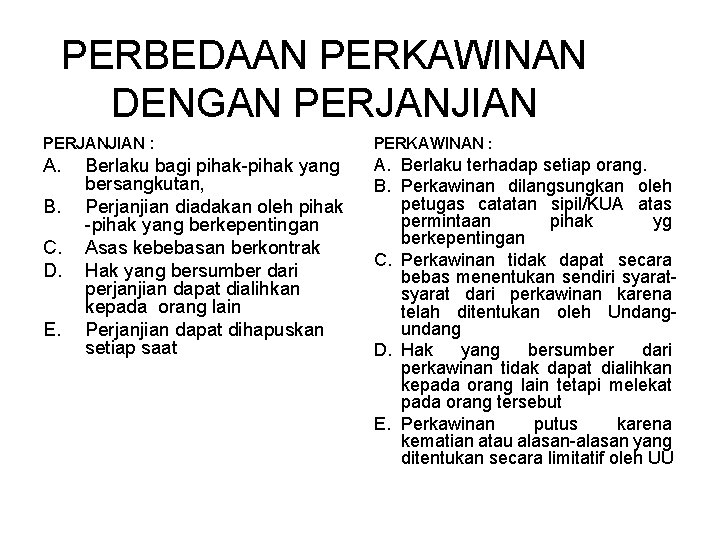 PERBEDAAN PERKAWINAN DENGAN PERJANJIAN

PERJANJIAN :

A. Berlaku bagi pihak-pihak yang bersangkutan,

B. Perjanjian diadakan oleh pihak -pihak yang berkepentingan

C. Asas kebebasan berkontrak

D. Hak yang bersumber dari perjanjian dapat dialihkan kepada orang lain

E. Perjanjian dapat dihapuskan setiap saat

PERKAWINAN :

A. Berlaku terhadap setiap orang.

B. Perkawinan dilangsungkan oleh petugas catatan sipil/KUA atas permintaan pihak yg berkepentingan

C. Perkawinan tidak dapat secara bebas menentukan sendiri syarat-syarat dari perkawinan karena telah ditentukan oleh Undang-undang

D. Hak yang bersumber dari perkawinan tidak dapat dialihkan kepada orang lain tetapi melekat pada orang tersebut

E. Perkawinan putus karena kematian atau alasan-alasan yang ditentukan secara limitatif oleh UU